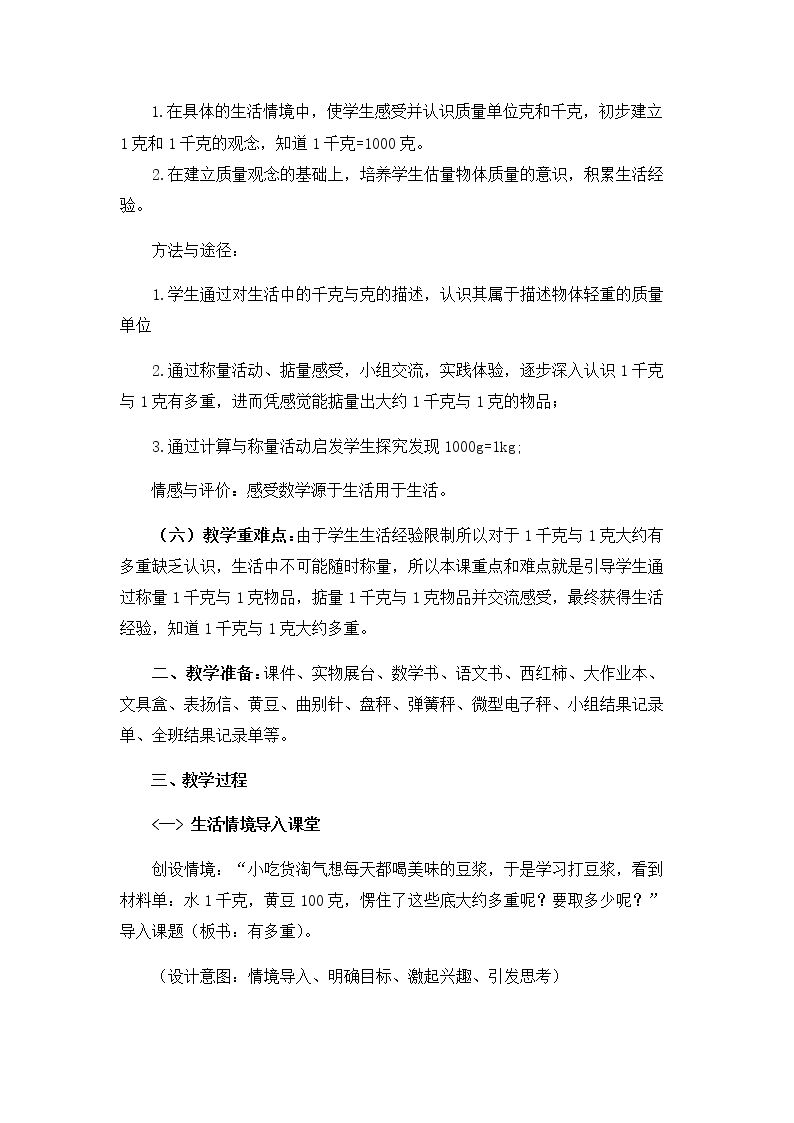 1.在具体的生活情境中，使学生感受并认识质量单位克和千克，初步建立1克和1千克的观念，知道1千克=1000克。

2.在建立质量观念的基础上，培养学生估量物体质量的意识，积累生活经验。

方法与途径：

1.学生通过对生活中的千克与克的描述，认识其属于描述物体轻重的质量单位

2.通过称量活动、掂量感受，小组交流，实践体验，逐步深入认识1千克与1克有多重，进而凭感觉能掂量出大约1千克与1克的物品；

3.通过计算与称量活动启发学生探究发现1000g=1kg;

情感与评价：感受数学源于生活用于生活。

（六）教学重难点：由于学生生活经验限制所以对于1千克与1克大约有多重缺乏认识，生活中不可能随时称量，所以本课重点和难点就是引导学生通过称量1千克与1克物品，掂量1千克与1克物品并交流感受，最终获得生活经验，知道1千克与1克大约多重。

二、教学准备：课件、实物展台、数学书、语文书、西红柿、大作业本、文具盒、表扬信、黄豆、曲别针、盘秤、弹簧秤、微型电子秤、小组结果记录单、全班结果记录单等。

三、教学过程

<一>生活情境导入课堂

创设情境：“小吃货淘气想每天都喝美味的豆浆，于是学习打豆浆，看到材料单：水1千克，黄豆100克，愣住了这些底大约多重呢？要取多少呢？”导入课题（板书：有多重）。

（设计意图：情境导入、明确目标、激起兴趣、引发思考）